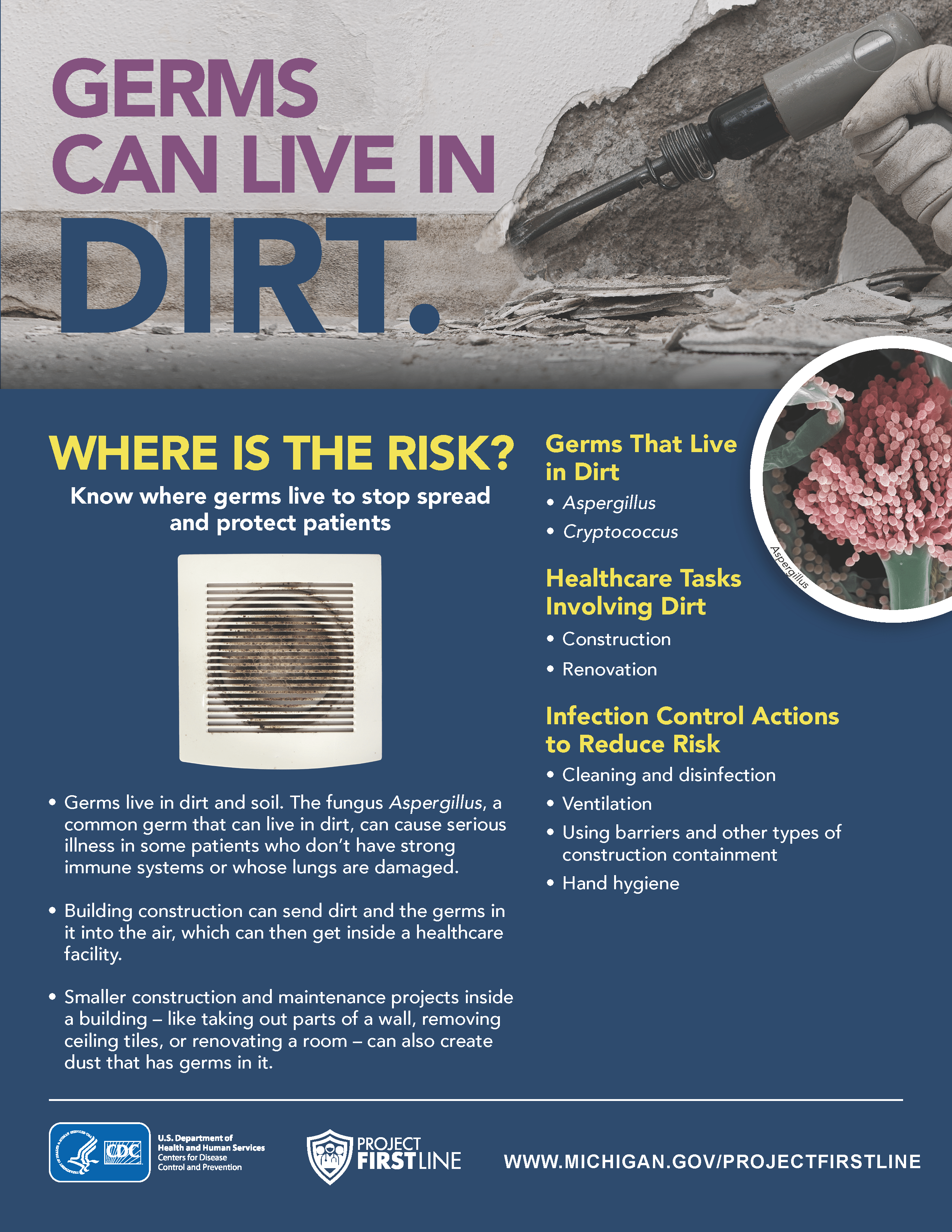 GERMS CAN LIVE IN DIRT.

WHERE IS THE RISK?

Know where germs live to stop spread and protect patients

• Germs live in dirt and soil. The fungus Aspergillus, a common germ that can live in dirt, can cause serious illness in some patients who don't have strong immune systems or whose lungs are damaged.

• Building construction can send dirt and the germs in it into the air, which can then get inside a healthcare facility.

• Smaller construction and maintenance projects inside a building – like taking out parts of a wall, removing ceiling tiles, or renovating a room – can also create dust that has germs in it.

Germs That Live in Dirt

• Aspergillus
• Cryptococcus

Aspergillus

Healthcare Tasks Involving Dirt

• Construction
• Renovation

Infection Control Actions to Reduce Risk

• Cleaning and disinfection
• Ventilation
• Using barriers and other types of construction containment
• Hand hygiene

CDC
U.S. Department of Health and Human Services
Centers for Disease Control and Prevention

PROJECT FIRSTLINE

WWW.MICHIGAN.GOV/PROJECTFIRSTLINE